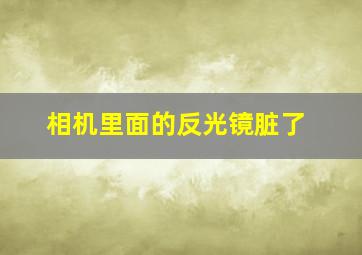 相机里面的反光镜脏了